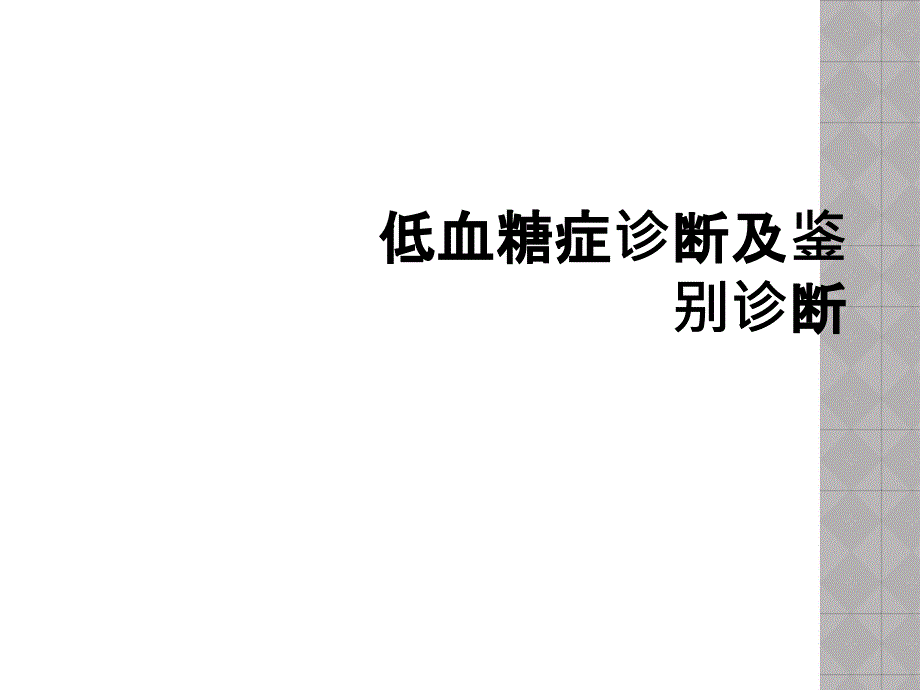 低血糖症诊断及鉴别诊断